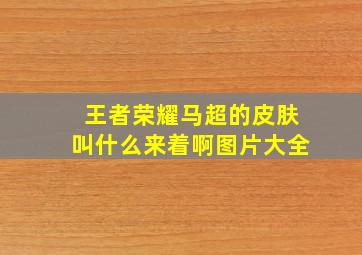 王者荣耀马超的皮肤叫什么来着啊图片大全